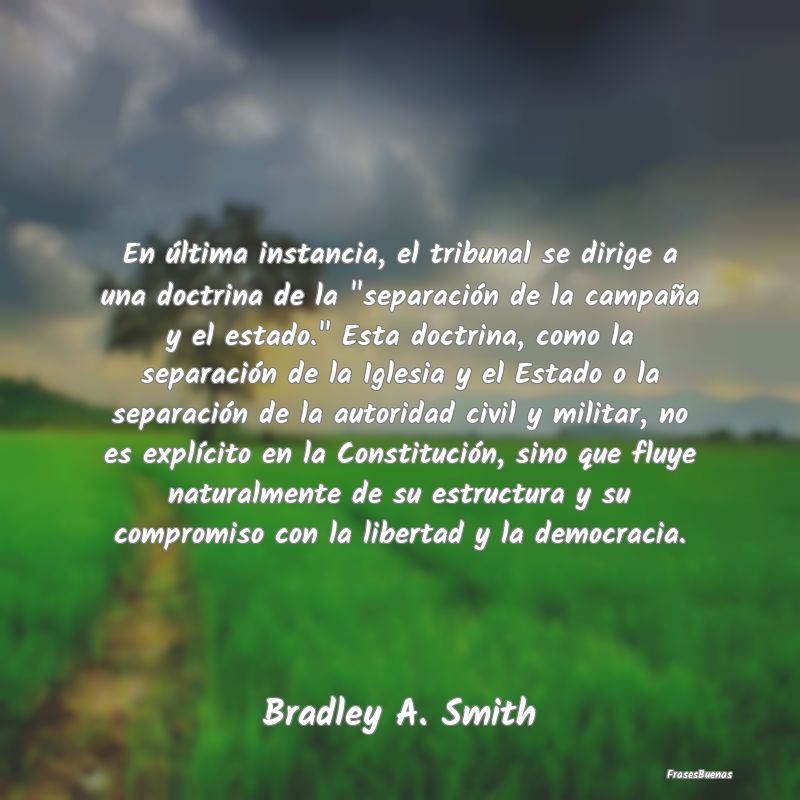 En última instancia, el tribunal se dirige a una doctrina de la "separación de la campaña y el estado." Esta doctrina, como la separación de la Iglesia y el Estado o la separación de la autoridad civil y militar, no es explícito en la Constitución, sino que fluye naturalmente de su estructura y su compromiso con la libertad y la democracia.

Bradley A. Smith

FrasesBuenas